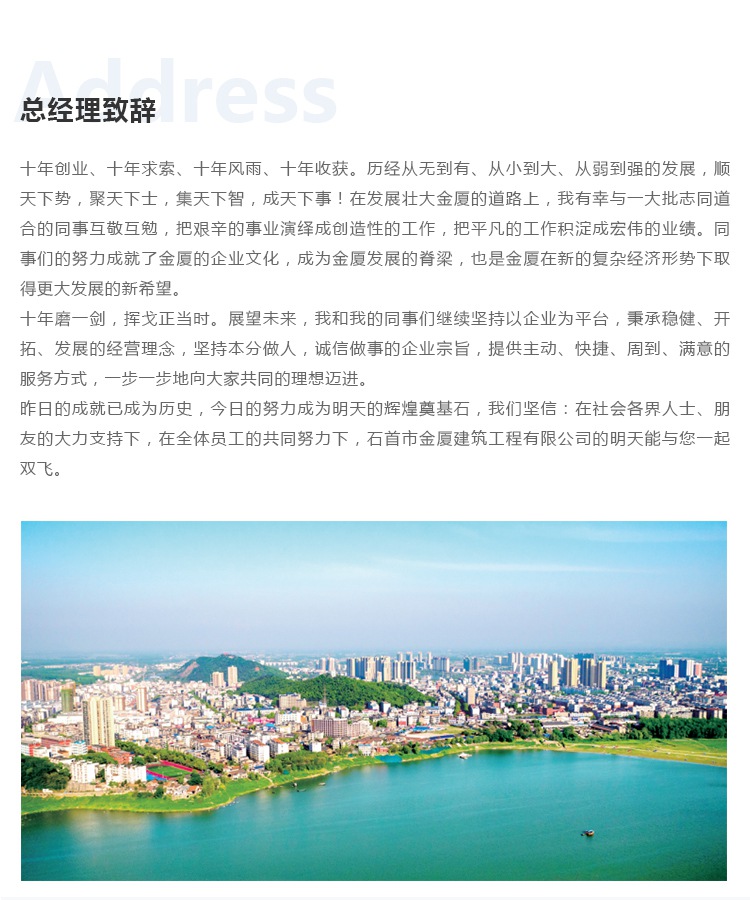 Address

总经理致辞

十年创业、十年求索、十年风雨、十年收获。历经从无到有、从小到大、从弱到强的发展，顺天下势，聚天下士，集天下智，成天下事！在发展壮大金厦的道路上，我有幸与一大批志同道合的同事互敬互勉，把艰辛的事业演绎成创造性的工作，把平凡的工作积淀成宏伟的业绩。同事们的努力成就了金厦的企业文化，成为金厦发展的脊梁，也是金厦在新的复杂经济形势下取得更大发展的新希望。
十年磨一剑，挥戈正当时。展望未来，我和我的同事们继续坚持以企业为平台，秉承稳健、开拓、发展的经营理念，坚持本分做人，诚信做事的企业宗旨，提供主动、快捷、周到、满意的服务方式，一步一步地向大家共同的理想迈进。
昨日的成就已成为历史，今日的努力成为明天的辉煌奠基石，我们坚信：在社会各界人士、朋友的大力支持下，在全体员工的共同努力下，石首市金厦建筑工程有限公司的明天能与您一起双飞。